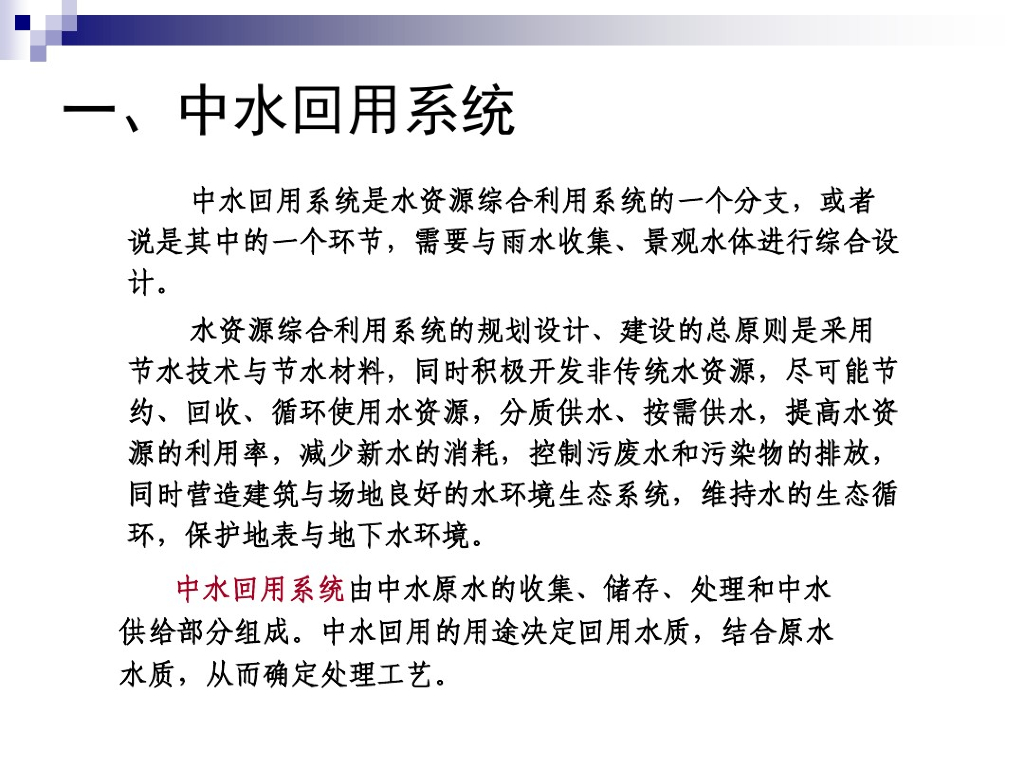 一、中水回用系统

中水回用系统是水资源综合利用系统的一个分支，或者说是其中的一个环节，需要与雨水收集、景观水体进行综合设计。

水资源综合利用系统的规划设计、建设的总原则是采用节水技术与节水材料，同时积极开发非传统水资源，尽可能节约、回收、循环使用水资源，分质供水、按需供水，提高水资源的利用率，减少新水的消耗，控制污废水和污染物的排放，同时营造建筑与场地良好的水环境生态系统，维持水的生态循环，保护地表与地下水环境。

中水回用系统由中水原水的收集、储存、处理和中水供给部分组成。中水回用的用途决定回用水质，结合原水水质，从而确定处理工艺。